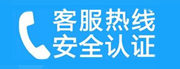 客服热线
安全认证